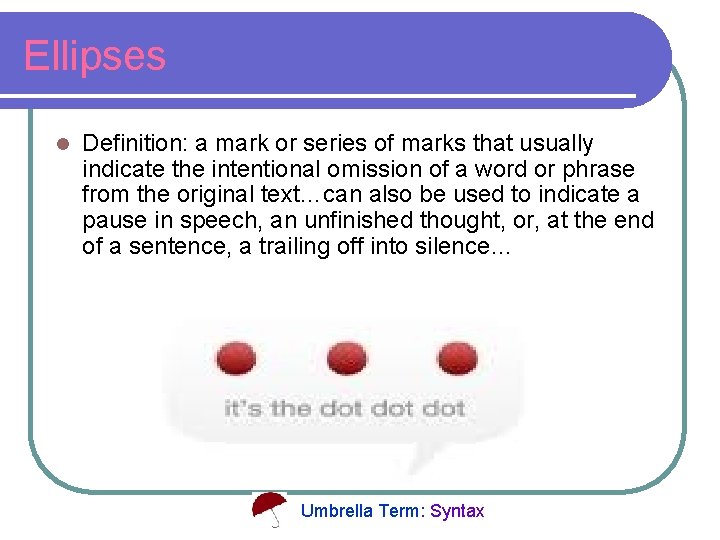 Ellipses

Definition: a mark or series of marks that usually indicate the intentional omission of a word or phrase from the original text…can also be used to indicate a pause in speech, an unfinished thought, or, at the end of a sentence, a trailing off into silence…

it's the dot dot dot

Umbrella Term: Syntax